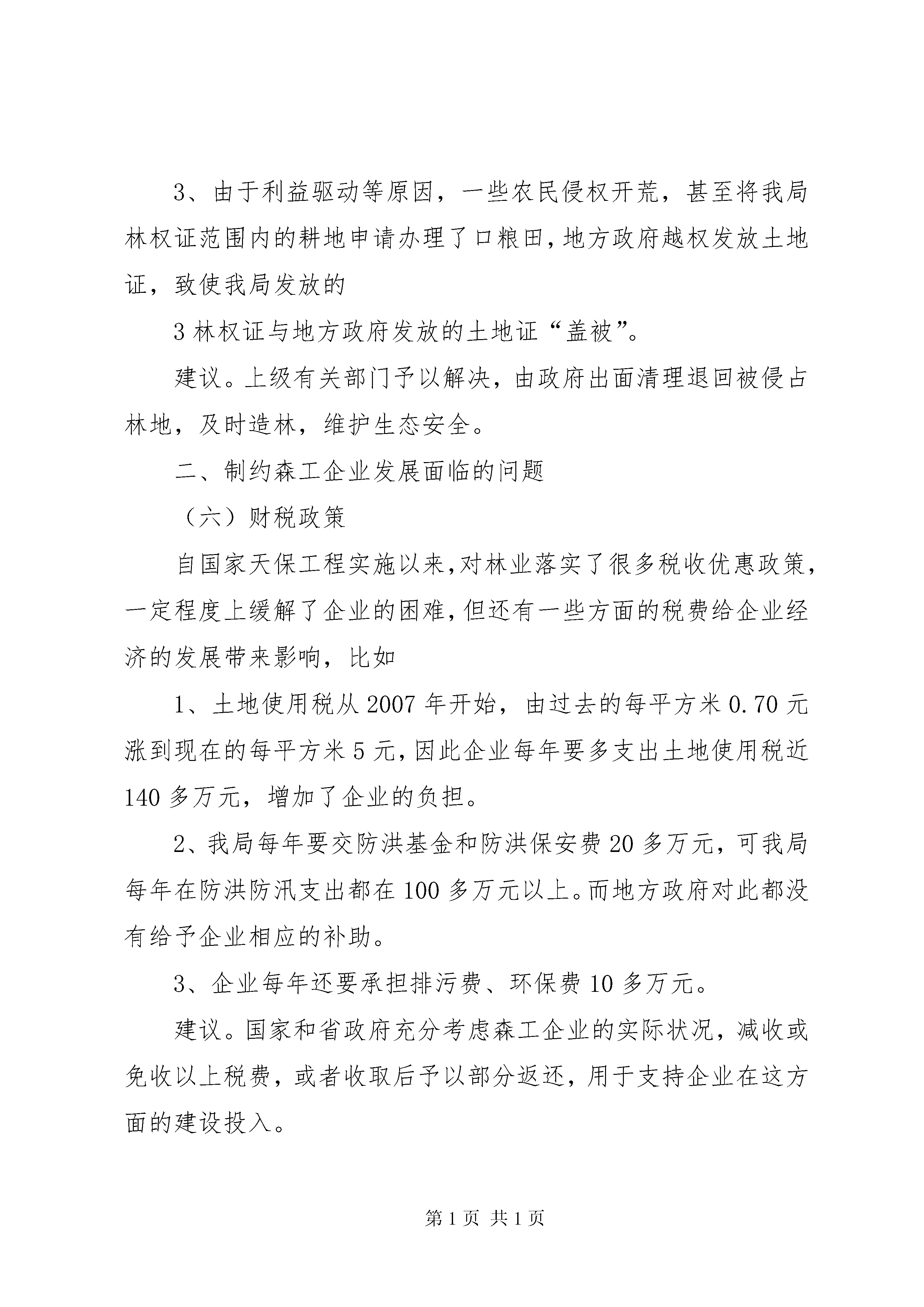 3、由于利益驱动等原因，一些农民侵权开荒，甚至将我局林权证范围内的耕地申请办理了口粮田，地方政府越权发放土地证，致使我局发放的

3 林权证与地方政府发放的土地证“盖被”。

建议。上级有关部门予以解决，由政府出面清理退回被侵占林地，及时造林，维护生态安全。

二、制约森工企业发展面临的问题

（六）财税政策

自国家天保工程实施以来，对林业落实了很多税收优惠政策，一定程度上缓解了企业的困难，但还有一些方面的税费给企业经济的发展带来影响，比如

1、土地使用税从 2007 年开始，由过去的每平方米 0.70 元涨到现在的每平方米 5 元，因此企业每年要多支出土地使用税近 140 多万元，增加了企业的负担。

2、我局每年要交防洪基金和防洪保安费 20 多万元，可我局每年在防洪防汛支出都在 100 多万元以上。而地方政府对此都没有给予企业相应的补助。

3、企业每年还要承担排污费、环保费 10 多万元。

建议。国家和省政府充分考虑森工企业的实际状况，减收或免收以上税费，或者收取后予以部分返还，用于支持企业在这方面的建设投入。

第 1 页 共 1 页